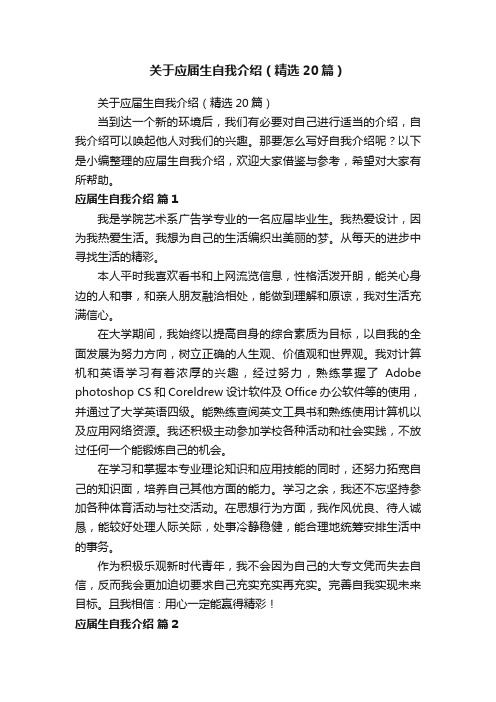 关于应届生自我介绍（精选20篇）

关于应届生自我介绍（精选20篇）

当到达一个新的环境后，我们有必要对自己进行适当的介绍，自我介绍可以唤起他人对我们的兴趣。那要怎么写好自我介绍呢？以下是小编整理的应届生自我介绍，欢迎大家借鉴与参考，希望对大家有所帮助。

应届生自我介绍 篇1

我是学院艺术系广告学专业的一名应届毕业生。我热爱设计，因为我热爱生活。我想为自己的生活编织出美丽的梦。从每天的进步中寻找生活的精彩。

本人平时我喜欢看书和上网流览信息，性格活泼开朗，能关心身边的人和事，和亲人朋友融洽相处，能做到理解和原谅，我对生活充满信心。

在大学期间，我始终以提高自身的综合素质为目标，以自我的全面发展为努力方向，树立正确的人生观、价值观和世界观。我对计算机和英语学习有着浓厚的兴趣，经过努力，熟练掌握了 Adobe photoshop CS 和 Coreldrew 设计软件及 Office 办公软件等的使用，并通过了大学英语四级。能熟练查阅英文工具书和熟练使用计算机以及应用网络资源。我还积极主动参加学校各种活动和社会实践，不放过任何一个能锻炼自己的机会。

在学习和掌握本专业理论知识和应用技能的同时，还努力拓宽自己的知识面，培养自己其他方面的能力。学习之余，我还不忘坚持参加各种体育活动与社交活动。在思想行为方面，我作风优良、待人诚恳，能较好处理人际关际，处事冷静稳健，能合理地统筹安排生活中的事务。

作为积极乐观新时代青年，我不会因为自己的大专文凭而失去自信，反而我会更加迫切要求自己充实充实再充实。完善自我实现未来目标。且我相信：用心一定能赢得精彩！

应届生自我介绍 篇2